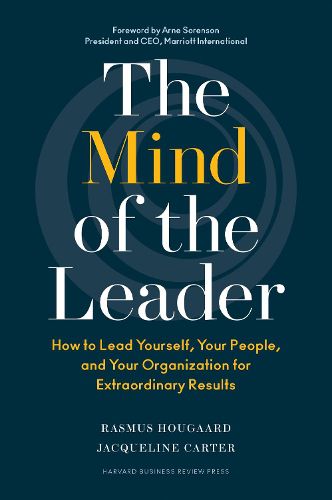 Foreword by Arne Sorenson
President and CEO, Marriott International

The Mind of the Leader

How to Lead Yourself, Your People, and Your Organization for Extraordinary Results

RASMUS HOUGAARD
JACQUELINE CARTER

HARVARD BUSINESS REVIEW PRESS